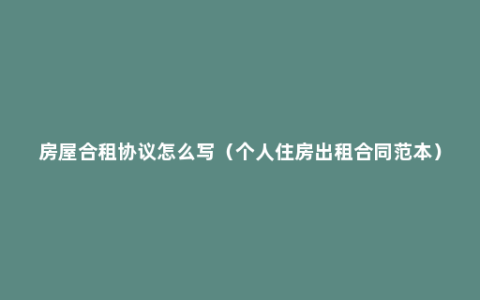 房屋合租协议怎么写（个人住房出租合同范本）